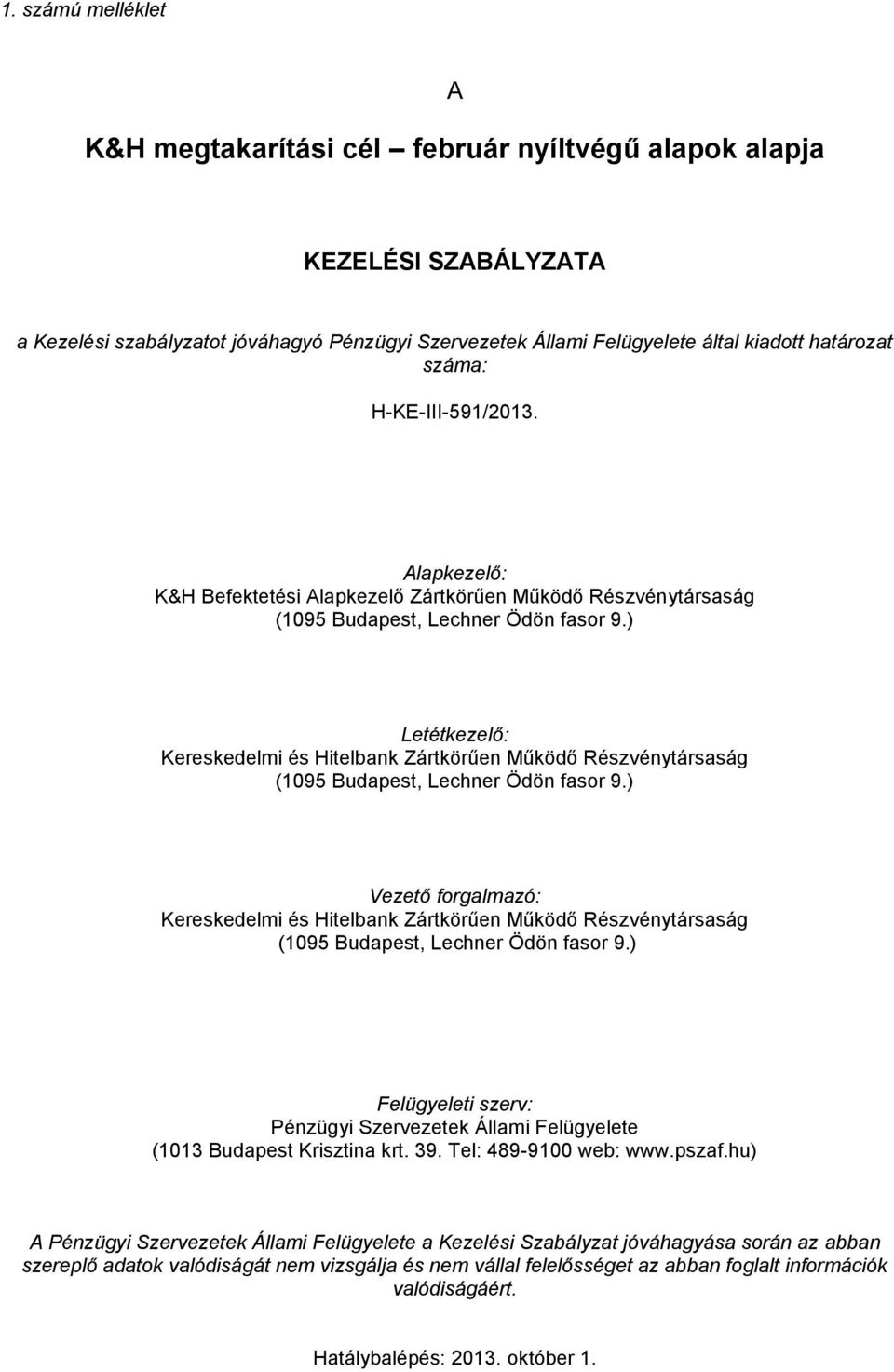 1. számú melléklet

A

K&H megtakarítási cél – február nyíltvégű alapok alapja

KEZELÉSI SZABÁLYZATA

a Kezelési szabályzatot jóváhagyó Pénzügyi Szervezetek Állami Felügyelete által kiadott határozat száma:

H-KE-III-591/2013.

Alapkezelő:
K&H Befektetési Alapkezelő Zártkörűen Működő Részvénytársaság
(1095 Budapest, Lechner Ödön fasor 9.)

Letétkezelő:
Kereskedelmi és Hitelbank Zártkörűen Működő Részvénytársaság
(1095 Budapest, Lechner Ödön fasor 9.)

Vezető forgalmazó:
Kereskedelmi és Hitelbank Zártkörűen Működő Részvénytársaság
(1095 Budapest, Lechner Ödön fasor 9.)

Felügyeleti szerv:
Pénzügyi Szervezetek Állami Felügyelete
(1013 Budapest Krisztina krt. 39. Tel: 489-9100 web: www.pszaf.hu)

A Pénzügyi Szervezetek Állami Felügyelete a Kezelési Szabályzat jóváhagyása során az abban szereplő adatok valódiságát nem vizsgálja és nem vállal felelősséget az abban foglalt információk valódiságáért.

Hatálybalépés: 2013. október 1.